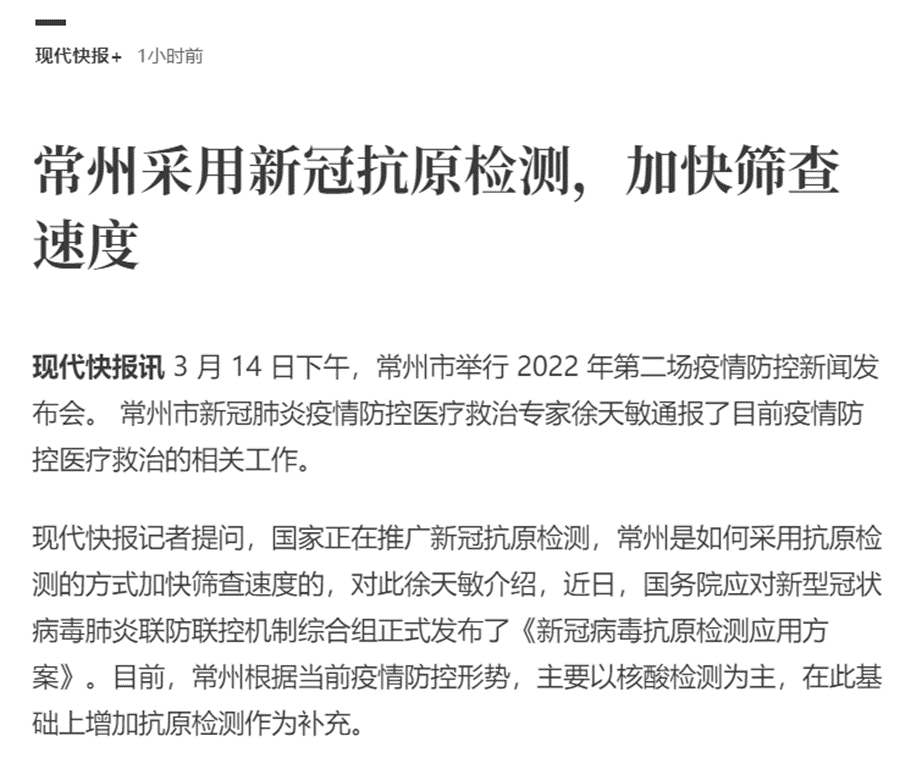 现代快报+ 1小时前

常州采用新冠抗原检测，加快筛查速度

现代快报讯 3 月 14 日下午，常州市举行 2022 年第二场疫情防控新闻发布会。 常州市新冠肺炎疫情防控医疗救治专家徐天敏通报了目前疫情防控医疗救治的相关工作。

现代快报记者提问，国家正在推广新冠抗原检测，常州是如何采用抗原检测的方式加快筛查速度的，对此徐天敏介绍，近日，国务院应对新型冠状病毒肺炎联防联控机制综合组正式发布了《新冠病毒抗原检测应用方案》。目前，常州根据当前疫情防控形势，主要以核酸检测为主，在此基础上增加抗原检测作为补充。